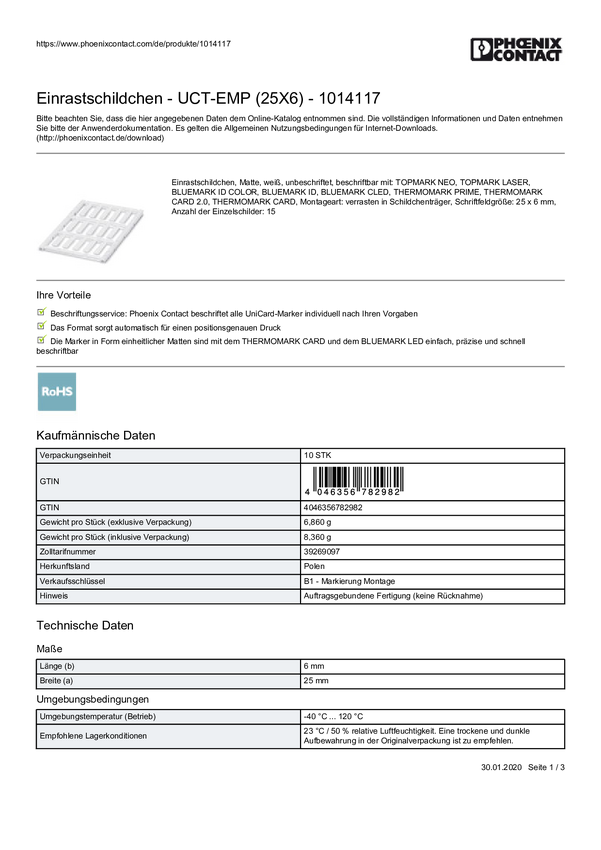 https://www.phoenixcontact.com/de/produkte/1014117

PHOENIX CONTACT

Einrastschildchen - UCT-EMP (25X6) - 1014117

Bitte beachten Sie, dass die hier angegebenen Daten dem Online-Katalog entnommen sind. Die vollständigen Informationen und Daten entnehmen Sie bitte der Anwenderdokumentation. Es gelten die Allgemeinen Nutzungsbedingungen für Internet-Downloads. (http://phoenixcontact.de/download)

Einrastschildchen, Matte, weiß, unbeschriftet, beschriftbar mit: TOPMARK NEO, TOPMARK LASER, BLUEMARK ID COLOR, BLUEMARK ID, BLUEMARK CLED, THERMOMARK PRIME, THERMOMARK CARD 2.0, THERMOMARK CARD, Montageart: verrasten in Schildchenträger, Schriftfeldgröße: 25 x 6 mm, Anzahl der Einzelschilder: 15

Ihre Vorteile

Beschriftungsservice: Phoenix Contact beschriftet alle UniCard-Marker individuell nach Ihren Vorgaben

Das Format sorgt automatisch für einen positionsgenauen Druck

Die Marker in Form einheitlicher Matten sind mit dem THERMOMARK CARD und dem BLUEMARK LED einfach, präzise und schnell beschriftbar

RoHS

Kaufmännische Daten

| Verpackungseinheit | 10 STK |
|---|---|
| GTIN | 4 046356 782982 |
| GTIN | 4046356782982 |
| Gewicht pro Stück (exklusive Verpackung) | 6,860 g |
| Gewicht pro Stück (inklusive Verpackung) | 8,360 g |
| Zolltarifnummer | 39269097 |
| Herkunftsland | Polen |
| Verkaufsschlüssel | B1 - Markierung Montage |
| Hinweis | Auftragsgebundene Fertigung (keine Rücknahme) |

Technische Daten

Maße

| Länge (b) | 6 mm |
|---|---|
| Breite (a) | 25 mm |

Umgebungsbedingungen

| Umgebungstemperatur (Betrieb) | -40 °C ... 120 °C |
|---|---|
| Empfohlene Lagerkonditionen | 23 °C / 50 % relative Luftfeuchtigkeit. Eine trockene und dunkle Aufbewahrung in der Originalverpackung ist zu empfehlen. |

30.01.2020 Seite 1 / 3